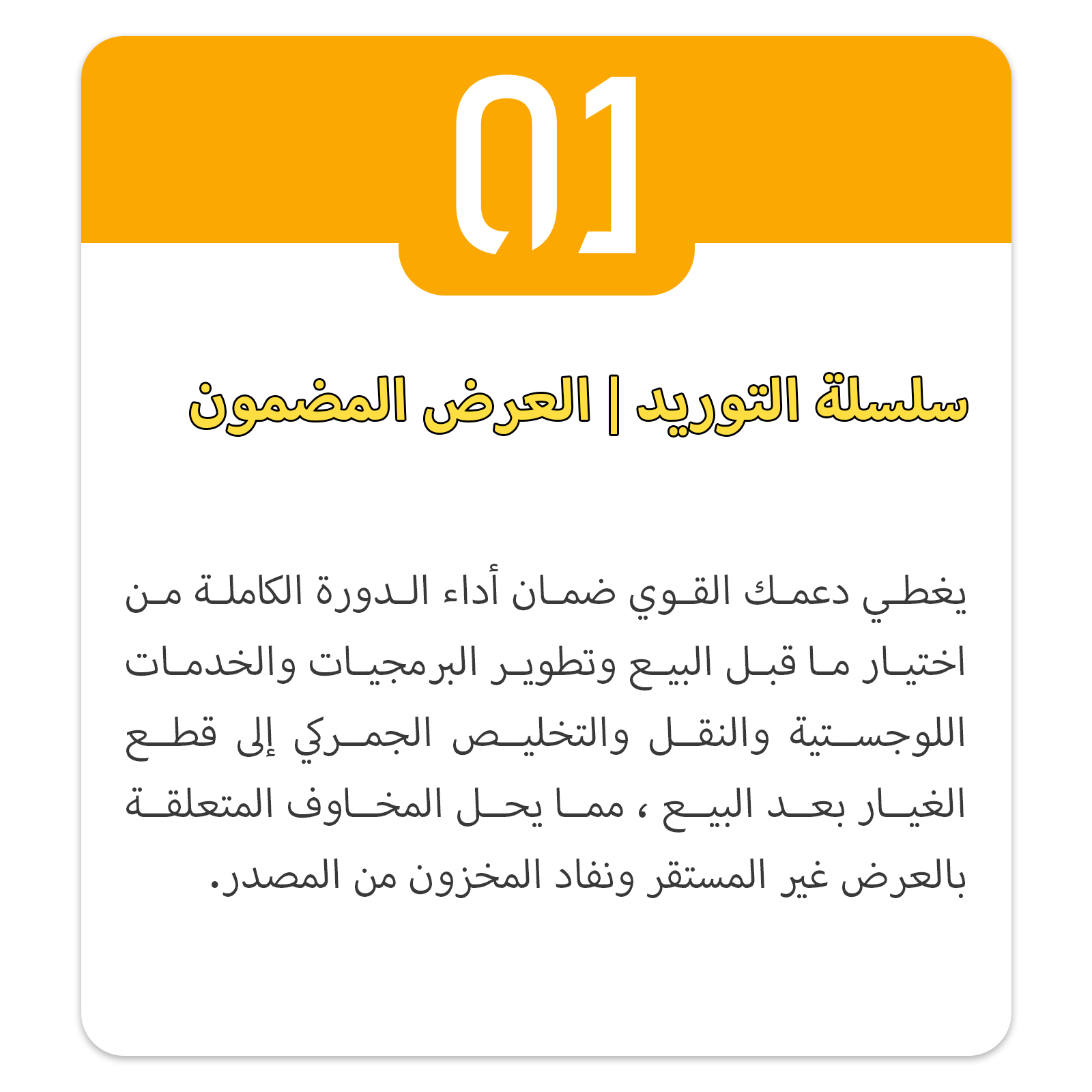 01

سلسلة التوريد | العرض المضمون

يغطي دعمك القوي ضمان أداء الدورة الكاملة من اختيار ما قبل البيع وتطوير البرمجيات والخدمات اللوجستية والنقل والتخليص الجمركي إلى قطع الغيار بعد البيع ، مما يحل المخاوف المتعلقة بالعرض غير المستقر ونفاد المخزون من المصدر.